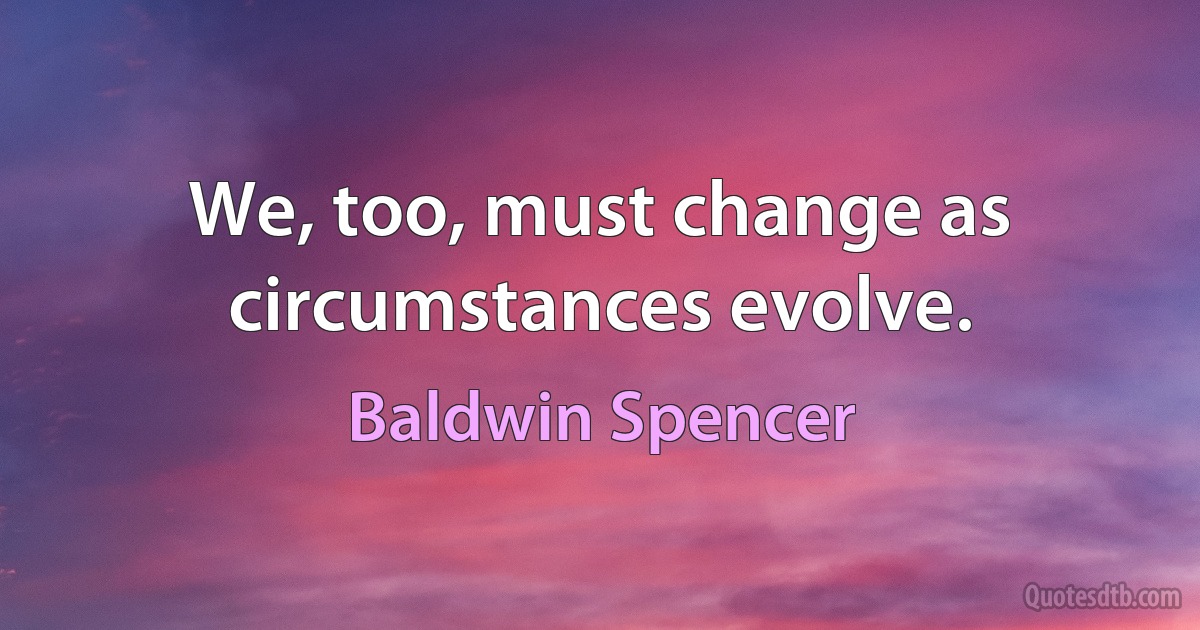 We, too, must change as circumstances evolve.

Baldwin Spencer

Quotesdtb.com